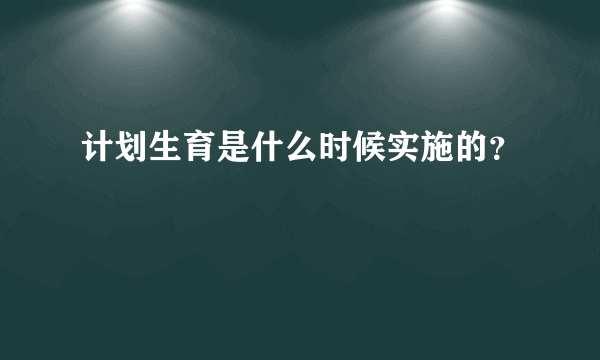 计划生育是什么时候实施的?